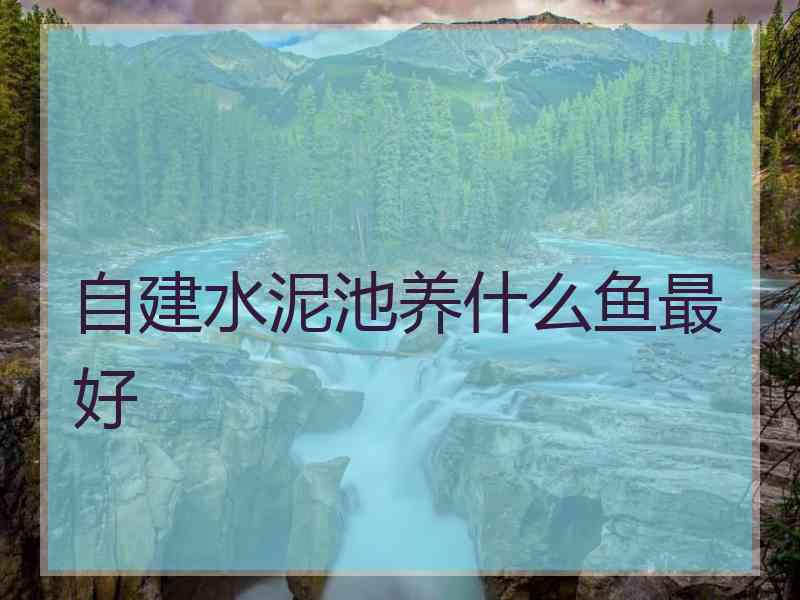 自建水泥池养什么鱼最好